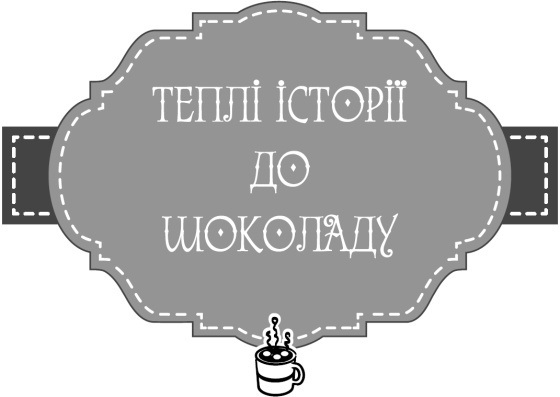 ТЕПЛІ ІСТОРІЇ
ДО
ШОКОЛАДУ